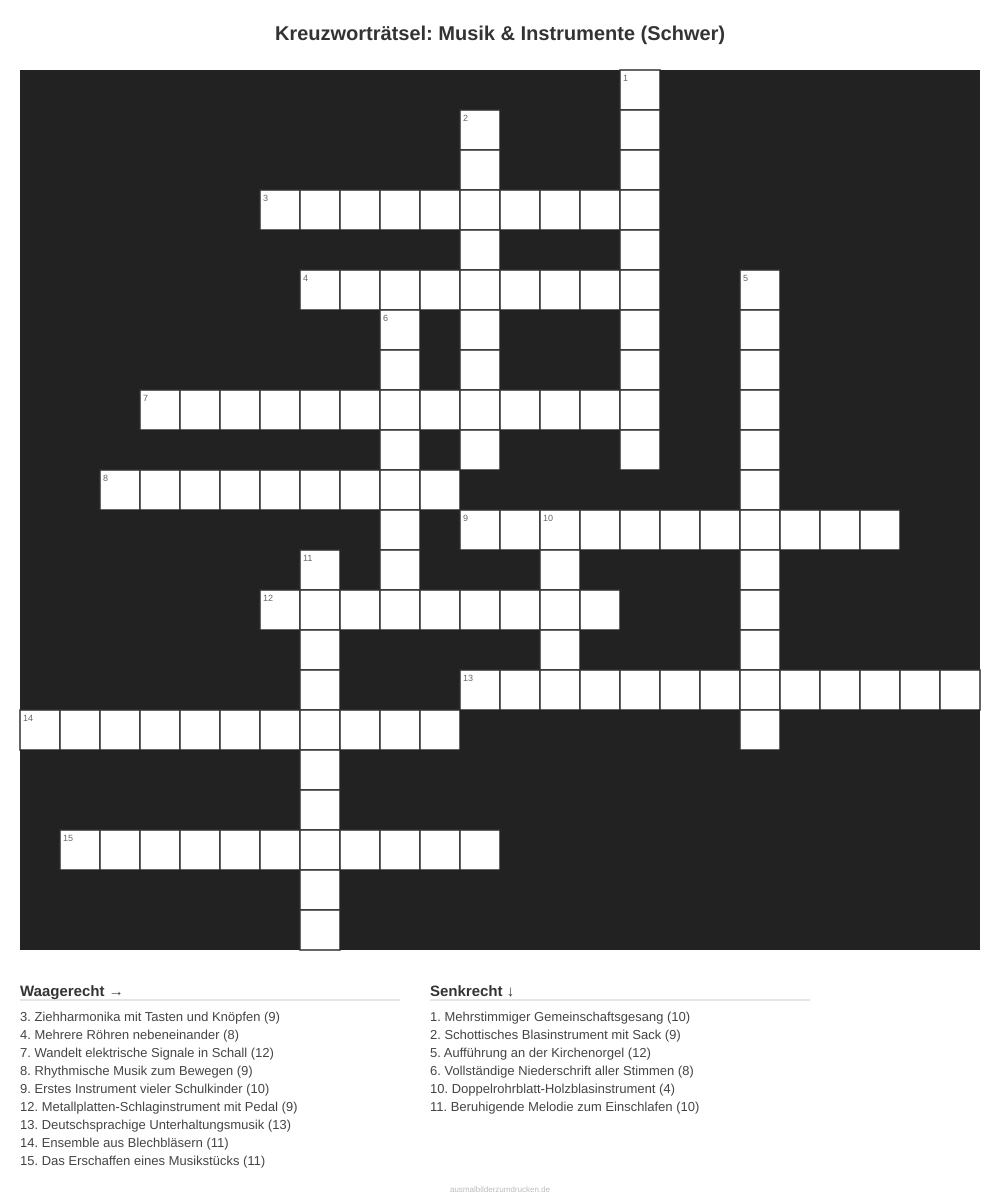 Kreuzworträtsel: Musik & Instrumente (Schwer)

1

2

3

4

5

6

7

8

9

10

11

12

13

14

15

Waagerecht →

3. Ziehharmonika mit Tasten und Knöpfen (9)
4. Mehrere Röhren nebeneinander (8)
7. Wandelt elektrische Signale in Schall (12)
8. Rhythmische Musik zum Bewegen (9)
9. Erstes Instrument vieler Schulkinder (10)
12. Metallplatten-Schlaginstrument mit Pedal (9)
13. Deutschsprachige Unterhaltungsmusik (13)
14. Ensemble aus Blechbläsern (11)
15. Das Erschaffen eines Musikstücks (11)

Senkrecht ↓

1. Mehrstimmiger Gemeinschaftsgesang (10)
2. Schottisches Blasinstrument mit Sack (9)
5. Aufführung an der Kirchenorgel (12)
6. Vollständige Niederschrift aller Stimmen (8)
10. Doppelrohrblatt-Holzblasinstrument (4)
11. Beruhigende Melodie zum Einschlafen (10)

ausmalbilderzumdrucken.de